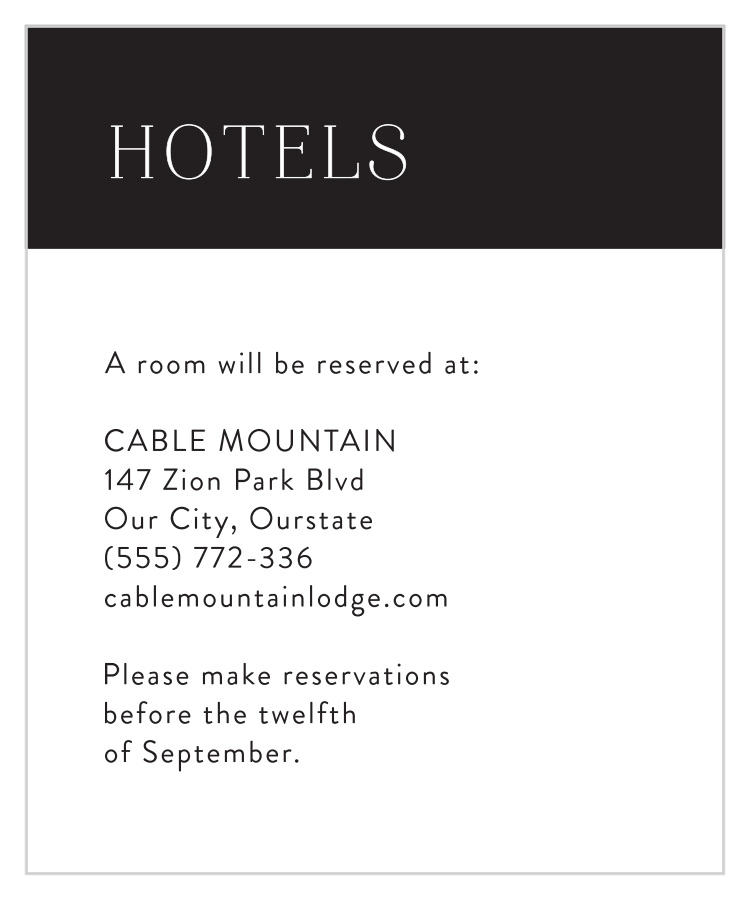 HOTELS

A room will be reserved at:

CABLE MOUNTAIN
147 Zion Park Blvd
Our City, Ourstate
(555) 772-336
cablemountainlodge.com

Please make reservations
before the twelfth
of September.